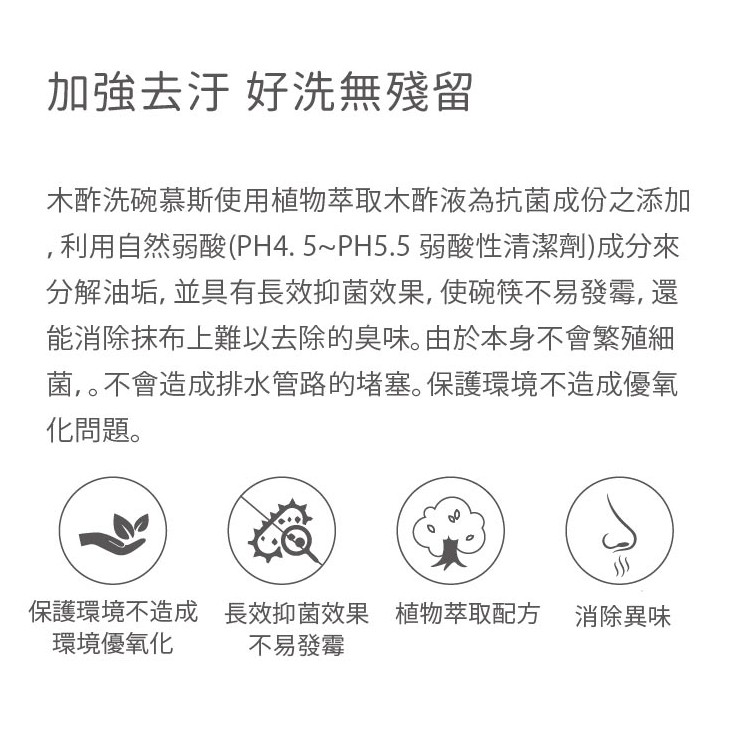 加強去汙 好洗無殘留

木酢洗碗慕斯使用植物萃取木酢液為抗菌成份之添加, 利用自然弱酸(PH4. 5~PH5.5 弱酸性清潔劑)成分來分解油垢, 並具有長效抑菌效果, 使碗筷不易發霉, 還能消除抹布上難以去除的臭味。由於本身不會繁殖細菌, 。不會造成排水管路的堵塞。保護環境不造成優氧化問題。

保護環境不造成環境優氧化

長效抑菌效果不易發霉

植物萃取配方

消除異味